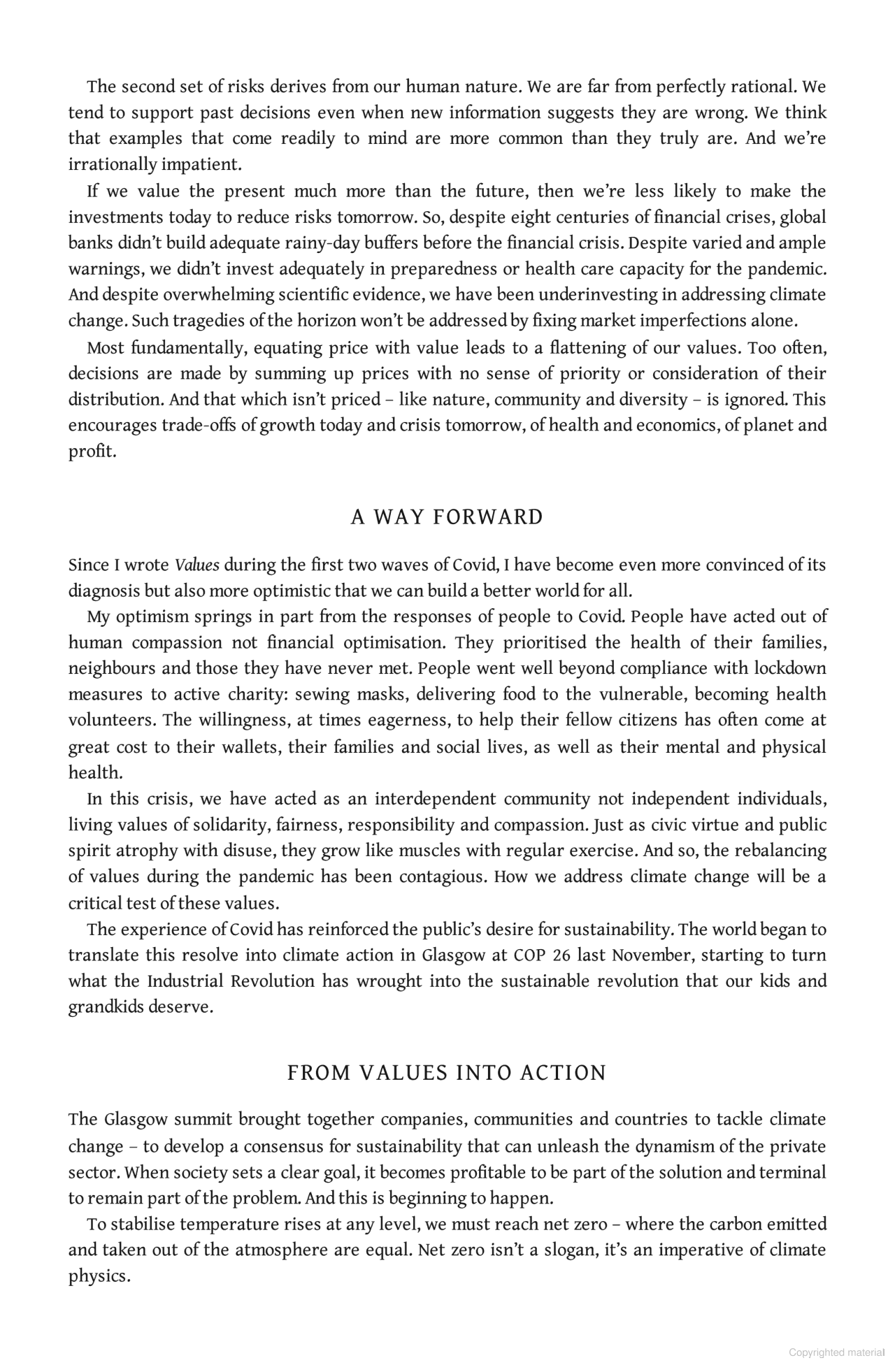 The second set of risks derives from our human nature. We are far from perfectly rational. We tend to support past decisions even when new information suggests they are wrong. We think that examples that come readily to mind are more common than they truly are. And we're irrationally impatient.

If we value the present much more than the future, then we're less likely to make the investments today to reduce risks tomorrow. So, despite eight centuries of financial crises, global banks didn't build adequate rainy-day buffers before the financial crisis. Despite varied and ample warnings, we didn't invest adequately in preparedness or health care capacity for the pandemic. And despite overwhelming scientific evidence, we have been underinvesting in addressing climate change. Such tragedies of the horizon won't be addressed by fixing market imperfections alone.

Most fundamentally, equating price with value leads to a flattening of our values. Too often, decisions are made by summing up prices with no sense of priority or consideration of their distribution. And that which isn't priced – like nature, community and diversity – is ignored. This encourages trade-offs of growth today and crisis tomorrow, of health and economics, of planet and profit.

A WAY FORWARD

Since I wrote Values during the first two waves of Covid, I have become even more convinced of its diagnosis but also more optimistic that we can build a better world for all.

My optimism springs in part from the responses of people to Covid. People have acted out of human compassion not financial optimisation. They prioritised the health of their families, neighbours and those they have never met. People went well beyond compliance with lockdown measures to active charity: sewing masks, delivering food to the vulnerable, becoming health volunteers. The willingness, at times eagerness, to help their fellow citizens has often come at great cost to their wallets, their families and social lives, as well as their mental and physical health.

In this crisis, we have acted as an interdependent community not independent individuals, living values of solidarity, fairness, responsibility and compassion. Just as civic virtue and public spirit atrophy with disuse, they grow like muscles with regular exercise. And so, the rebalancing of values during the pandemic has been contagious. How we address climate change will be a critical test of these values.

The experience of Covid has reinforced the public's desire for sustainability. The world began to translate this resolve into climate action in Glasgow at COP 26 last November, starting to turn what the Industrial Revolution has wrought into the sustainable revolution that our kids and grandkids deserve.

FROM VALUES INTO ACTION

The Glasgow summit brought together companies, communities and countries to tackle climate change – to develop a consensus for sustainability that can unleash the dynamism of the private sector. When society sets a clear goal, it becomes profitable to be part of the solution and terminal to remain part of the problem. And this is beginning to happen.

To stabilise temperature rises at any level, we must reach net zero – where the carbon emitted and taken out of the atmosphere are equal. Net zero isn't a slogan, it's an imperative of climate physics.

Copyrighted material